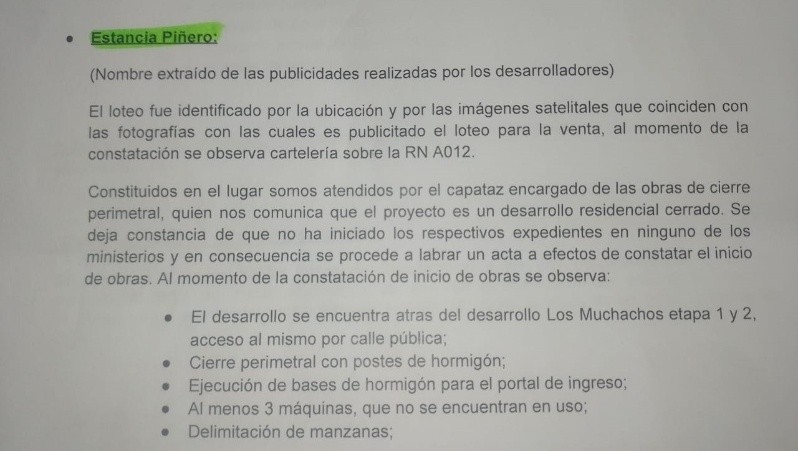 • Estancia Piñero:

(Nombre extraído de las publicidades realizadas por los desarrolladores)

El loteo fue identificado por la ubicación y por las imágenes satelitales que coinciden con las fotografías con las cuales es publicitado el loteo para la venta, al momento de la constatación se observa cartelería sobre la RN A012.

Constituidos en el lugar somos atendidos por el capataz encargado de las obras de cierre perimetral, quien nos comunica que el proyecto es un desarrollo residencial cerrado. Se deja constancia de que no ha iniciado los respectivos expedientes en ninguno de los ministerios y en consecuencia se procede a labrar un acta a efectos de constatar el inicio de obras. Al momento de la constatación de inicio de obras se observa:

• El desarrollo se encuentra atras del desarrollo Los Muchachos etapa 1 y 2, acceso al mismo por calle pública;
• Cierre perimetral con postes de hormigón;
• Ejecución de bases de hormigón para el portal de ingreso;
• Al menos 3 máquinas, que no se encuentran en uso;
• Delimitación de manzanas;